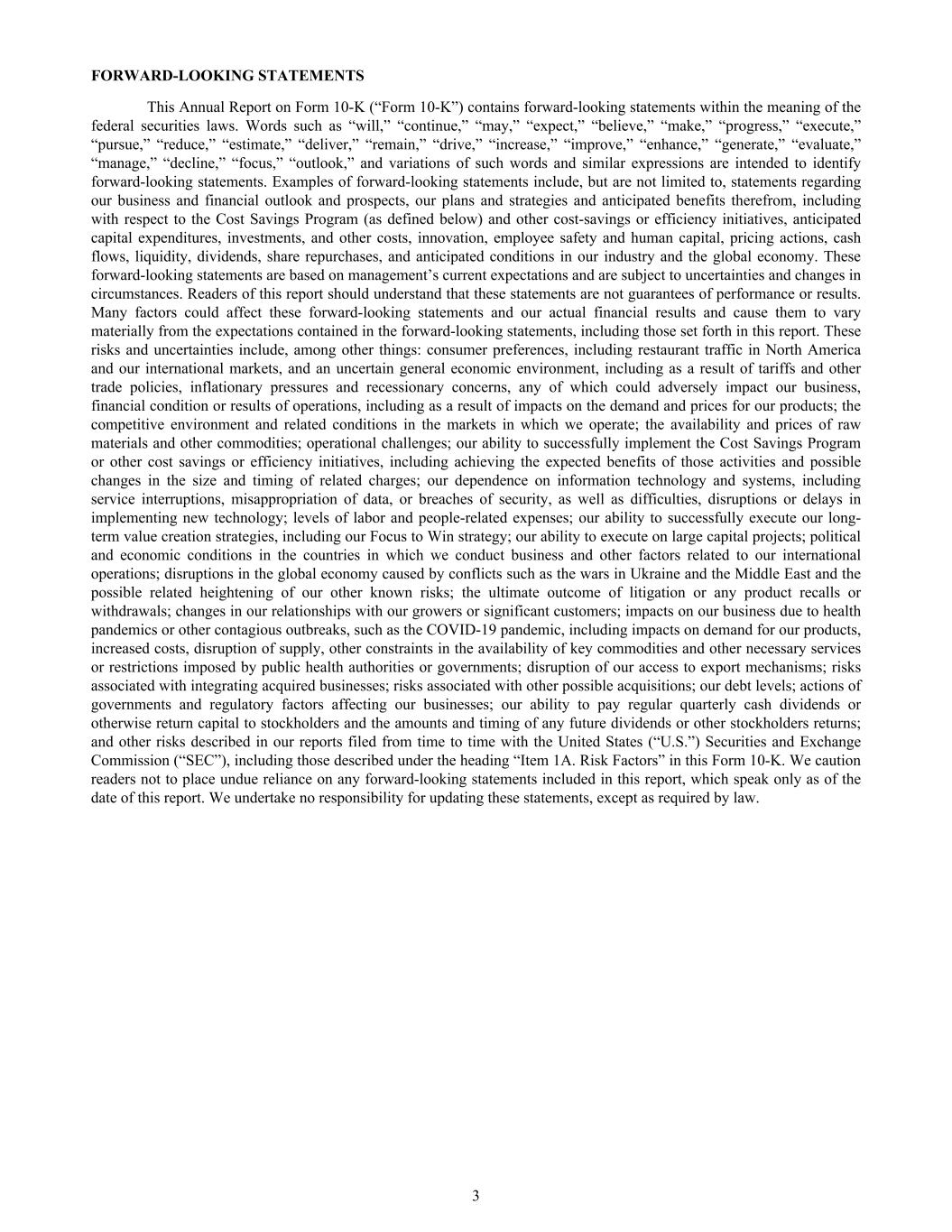 FORWARD-LOOKING STATEMENTS

This Annual Report on Form 10-K (“Form 10-K”) contains forward-looking statements within the meaning of the federal securities laws. Words such as “will,” “continue,” “may,” “expect,” “believe,” “make,” “progress,” “execute,” “pursue,” “reduce,” “estimate,” “deliver,” “remain,” “drive,” “increase,” “improve,” “enhance,” “generate,” “evaluate,” “manage,” “decline,” “focus,” “outlook,” and variations of such words and similar expressions are intended to identify forward-looking statements. Examples of forward-looking statements include, but are not limited to, statements regarding our business and financial outlook and prospects, our plans and strategies and anticipated benefits therefrom, including with respect to the Cost Savings Program (as defined below) and other cost-savings or efficiency initiatives, anticipated capital expenditures, investments, and other costs, innovation, employee safety and human capital, pricing actions, cash flows, liquidity, dividends, share repurchases, and anticipated conditions in our industry and the global economy. These forward-looking statements are based on management’s current expectations and are subject to uncertainties and changes in circumstances. Readers of this report should understand that these statements are not guarantees of performance or results. Many factors could affect these forward-looking statements and our actual financial results and cause them to vary materially from the expectations contained in the forward-looking statements, including those set forth in this report. These risks and uncertainties include, among other things: consumer preferences, including restaurant traffic in North America and our international markets, and an uncertain general economic environment, including as a result of tariffs and other trade policies, inflationary pressures and recessionary concerns, any of which could adversely impact our business, financial condition or results of operations, including as a result of impacts on the demand and prices for our products; the competitive environment and related conditions in the markets in which we operate; the availability and prices of raw materials and other commodities; operational challenges; our ability to successfully implement the Cost Savings Program or other cost savings or efficiency initiatives, including achieving the expected benefits of those activities and possible changes in the size and timing of related charges; our dependence on information technology and systems, including service interruptions, misappropriation of data, or breaches of security, as well as difficulties, disruptions or delays in implementing new technology; levels of labor and people-related expenses; our ability to successfully execute our long-term value creation strategies, including our Focus to Win strategy; our ability to execute on large capital projects; political and economic conditions in the countries in which we conduct business and other factors related to our international operations; disruptions in the global economy caused by conflicts such as the wars in Ukraine and the Middle East and the possible related heightening of our other known risks; the ultimate outcome of litigation or any product recalls or withdrawals; changes in our relationships with our growers or significant customers; impacts on our business due to health pandemics or other contagious outbreaks, such as the COVID-19 pandemic, including impacts on demand for our products, increased costs, disruption of supply, other constraints in the availability of key commodities and other necessary services or restrictions imposed by public health authorities or governments; disruption of our access to export mechanisms; risks associated with integrating acquired businesses; risks associated with other possible acquisitions; our debt levels; actions of governments and regulatory factors affecting our businesses; our ability to pay regular quarterly cash dividends or otherwise return capital to stockholders and the amounts and timing of any future dividends or other stockholders returns; and other risks described in our reports filed from time to time with the United States (“U.S.”) Securities and Exchange Commission (“SEC”), including those described under the heading “Item 1A. Risk Factors” in this Form 10-K. We caution readers not to place undue reliance on any forward-looking statements included in this report, which speak only as of the date of this report. We undertake no responsibility for updating these statements, except as required by law.

3